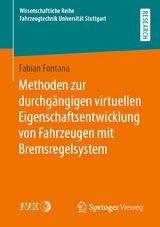 Wissenschaftliche Reihe
Fahrzeugtechnik Universität Stuttgart

RESEARCH

Fabian Fontana

Methoden zur durchgängigen virtuellen Eigenschaftsentwicklung von Fahrzeugen mit Bremsregelsystem

IVK

Springer Vieweg